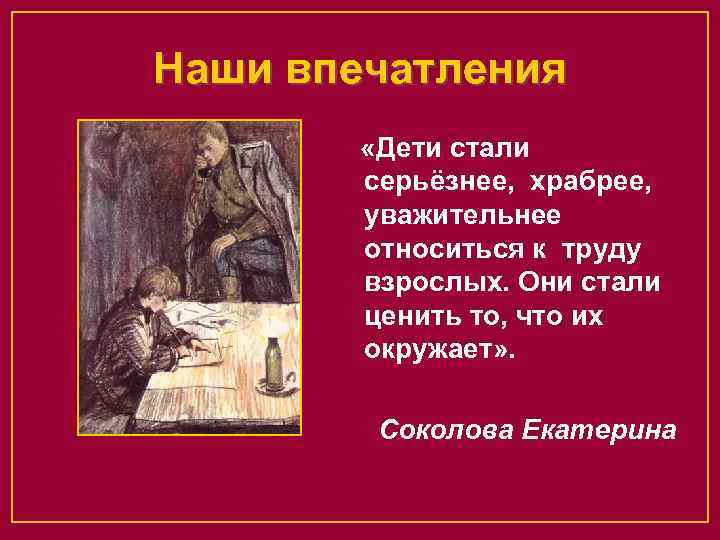 Наши впечатления

«Дети стали серьёзнее, храбрее, уважительнее относиться к труду взрослых. Они стали ценить то, что их окружает».

Соколова Екатерина